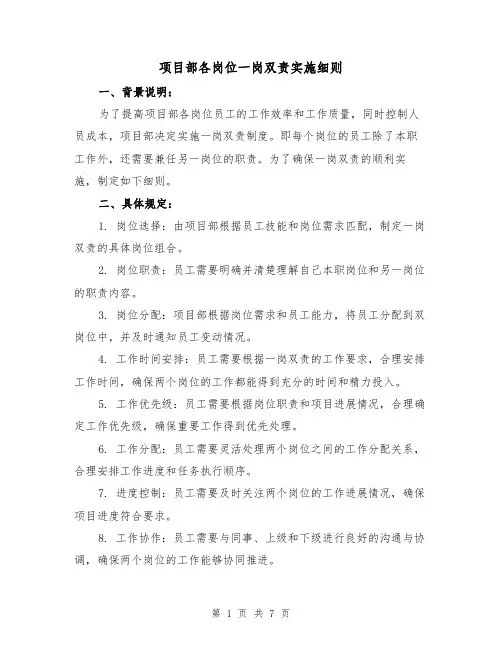 项目部各岗位一岗双责实施细则

一、背景说明：

为了提高项目部各岗位员工的工作效率和工作质量，同时控制人员成本，项目部决定实施一岗双责制度。即每个岗位的员工除了本职工作外，还需要兼任另一岗位的职责。为了确保一岗双责的顺利实施，制定如下细则。

二、具体规定：

1. 岗位选择：由项目部根据员工技能和岗位需求匹配，制定一岗双责的具体岗位组合。

2. 岗位职责：员工需要明确并清楚理解自己本职岗位和另一岗位的职责内容。

3. 岗位分配：项目部根据岗位需求和员工能力，将员工分配到双岗位中，并及时通知员工变动情况。

4. 工作时间安排：员工需要根据一岗双责的工作要求，合理安排工作时间，确保两个岗位的工作都能得到充分的时间和精力投入。

5. 工作优先级：员工需要根据岗位职责和项目进展情况，合理确定工作优先级，确保重要工作得到优先处理。

6. 工作分配：员工需要灵活处理两个岗位之间的工作分配关系，合理安排工作进度和任务执行顺序。

7. 进度控制：员工需要及时关注两个岗位的工作进展情况，确保项目进度符合要求。

8. 工作协作：员工需要与同事、上级和下级进行良好的沟通与协调，确保两个岗位的工作能够协同推进。

第 1 页 共 7 页